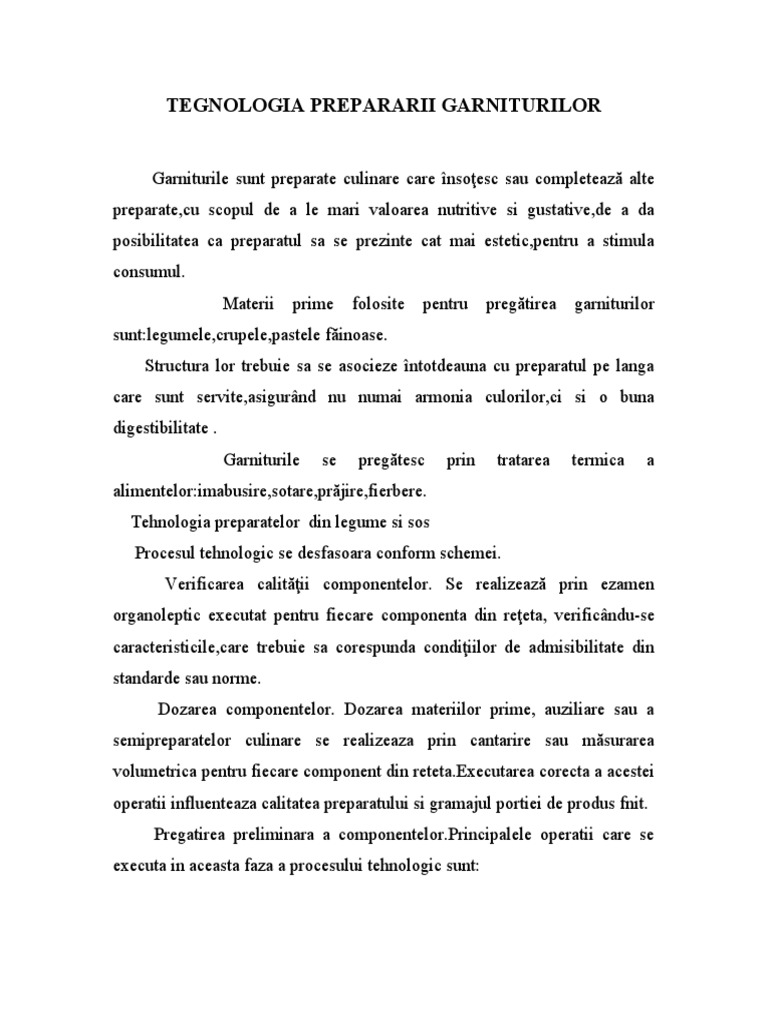 TEGNOLOGIA PREPARARII GARNITURILOR

Garniturile sunt preparate culinare care însoţesc sau completează alte preparate,cu scopul de a le mari valoarea nutritive si gustative,de a da posibilitatea ca preparatul sa se prezinte cat mai estetic,pentru a stimula consumul.

Materii prime folosite pentru pregătirea garniturilor sunt:legumele,crupele,pastele făinoase.

Structura lor trebuie sa se asocieze întotdeauna cu preparatul pe langa care sunt servite,asigurând nu numai armonia culorilor,ci si o buna digestibilitate .

Garniturile se pregătesc prin tratarea termica a alimentelor:imabusire,sotare,prăjire,fierbere.

Tehnologia preparatelor din legume si sos

Procesul tehnologic se desfasoara conform schemei.

Verificarea calităţii componentelor. Se realizează prin ezamen organoleptic executat pentru fiecare componenta din reţeta, verificându-se caracteristicile,care trebuie sa corespunda condiţiilor de admisibilitate din standarde sau norme.

Dozarea componentelor. Dozarea materiilor prime, auziliare sau a semipreparatelor culinare se realizeaza prin cantarire sau măsurarea volumetrica pentru fiecare component din reteta.Executarea corecta a acestei operatii influenteaza calitatea preparatului si gramajul portiei de produs finit.

Pregatirea preliminara a componentelor.Principalele operatii care se executa in aceasta faza a procesului tehnologic sunt: